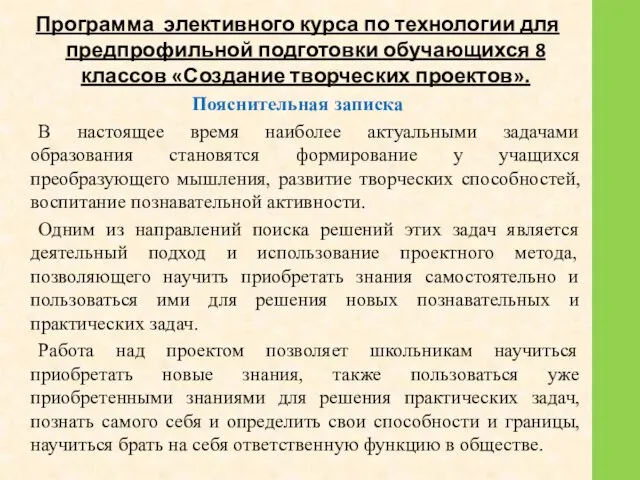 Программа элективного курса по технологии для предпрофильной подготовки обучающихся 8 классов «Создание творческих проектов».

Пояснительная записка

В настоящее время наиболее актуальными задачами образования становятся формирование у учащихся преобразующего мышления, развитие творческих способностей, воспитание познавательной активности.

Одним из направлений поиска решений этих задач является деятельный подход и использование проектного метода, позволяющего научить приобретать знания самостоятельно и пользоваться ими для решения новых познавательных и практических задач.

Работа над проектом позволяет школьникам научиться приобретать новые знания, также пользоваться уже приобретенными знаниями для решения практических задач, познать самого себя и определить свои способности и границы, научиться брать на себя ответственную функцию в обществе.